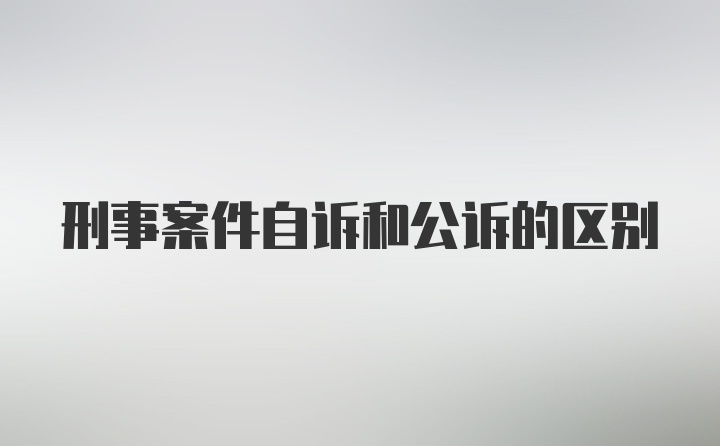 刑事案件自诉和公诉的区别